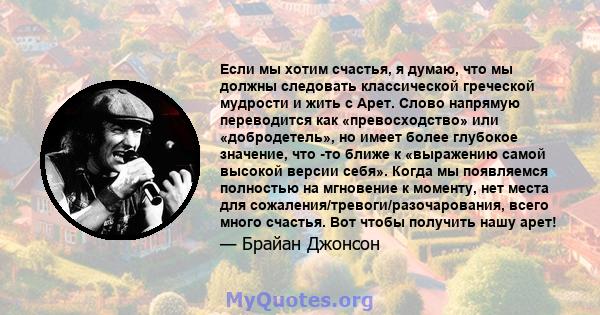 Если мы хотим счастья, я думаю, что мы должны следовать классической греческой мудрости и жить с Арет. Слово напрямую переводится как «превосходство» или «добродетель», но имеет более глубокое значение, что -то ближе к «выражению самой высокой версии себя». Когда мы появляемся полностью на мгновение к моменту, нет места для сожаления/тревоги/разочарования, всего много счастья. Вот чтобы получить нашу арет!

— Брайан Джонсон

MyQuotes.org